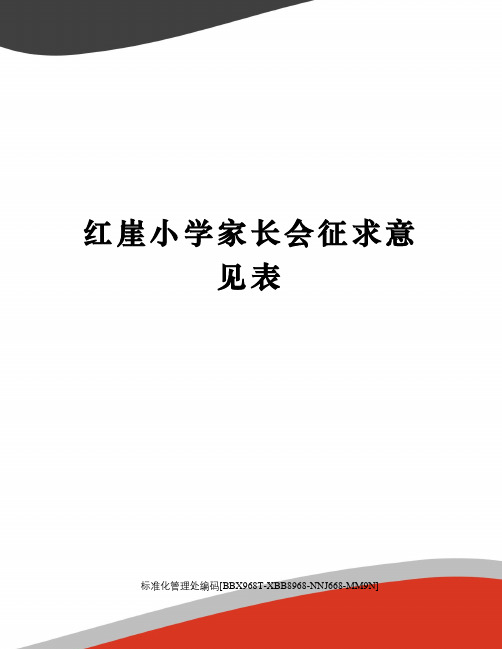 红崖小学家长会征求意见表

标准化管理处编码[BBX968T-XBB8968-NNJ668-MM9N]